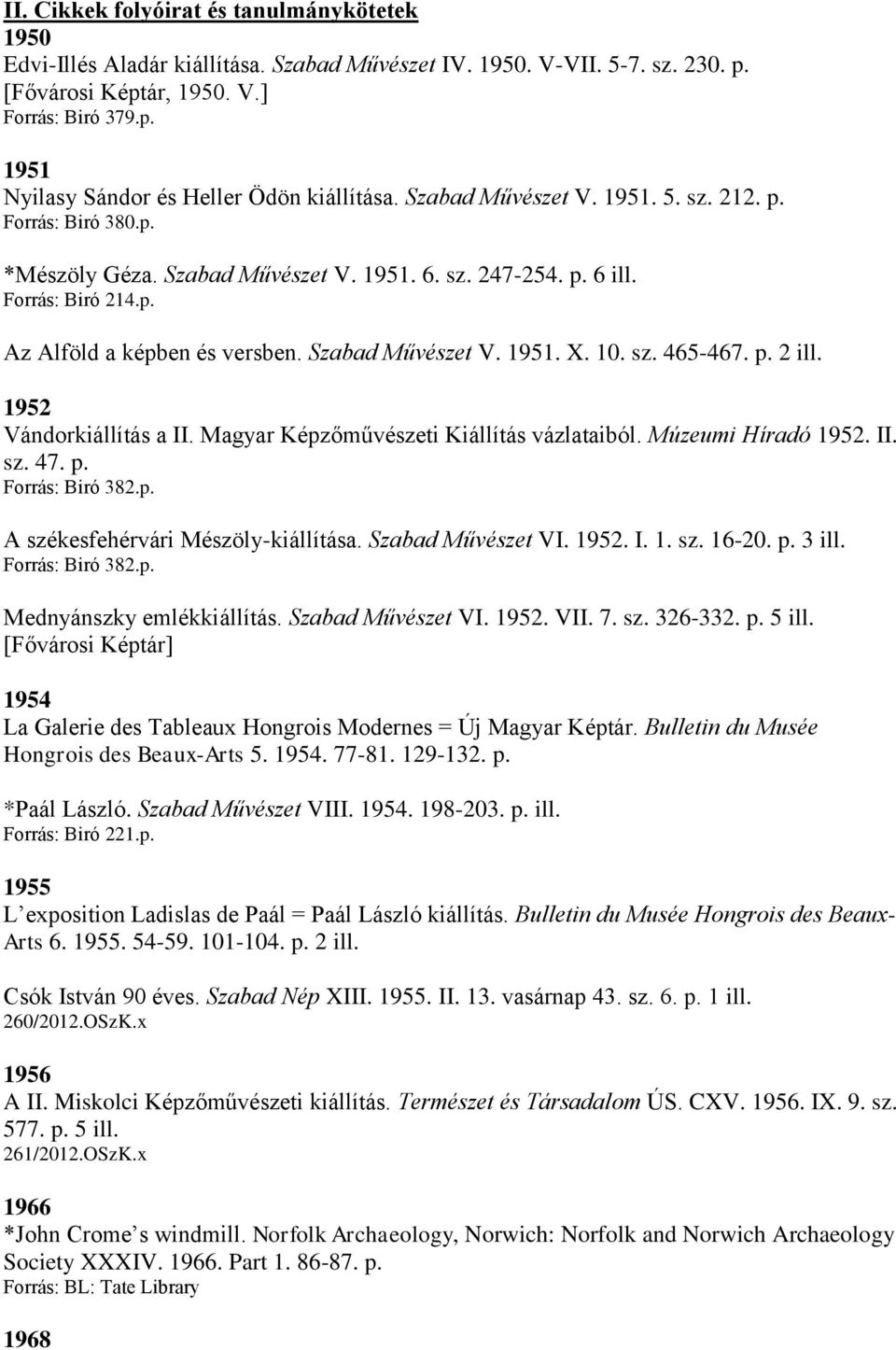 II. Cikkek folyóirat és tanulmánykötetek
1950
Edvi-Illés Aladár kiállítása. Szabad Művészet IV. 1950. V-VII. 5-7. sz. 230. p. [Fővárosi Képtár, 1950. V.]
Forrás: Biró 379.p.

1951
Nyilasy Sándor és Heller Ödön kiállítása. Szabad Művészet V. 1951. 5. sz. 212. p.
Forrás: Biró 380.p.

*Mészöly Géza. Szabad Művészet V. 1951. 6. sz. 247-254. p. 6 ill.
Forrás: Biró 214.p.

Az Alföld a képben és versben. Szabad Művészet V. 1951. X. 10. sz. 465-467. p. 2 ill.

1952
Vándorkiállítás a II. Magyar Képzőművészeti Kiállítás vázlataiból. Múzeumi Híradó 1952. II. sz. 47. p.
Forrás: Biró 382.p.

A székesfehérvári Mészöly-kiállítása. Szabad Művészet VI. 1952. I. 1. sz. 16-20. p. 3 ill.
Forrás: Biró 382.p.

Mednyánszky emlékkiállítás. Szabad Művészet VI. 1952. VII. 7. sz. 326-332. p. 5 ill.
[Fővárosi Képtár]

1954
La Galerie des Tableaux Hongrois Modernes = Új Magyar Képtár. Bulletin du Musée Hongrois des Beaux-Arts 5. 1954. 77-81. 129-132. p.

*Paál László. Szabad Művészet VIII. 1954. 198-203. p. ill.
Forrás: Biró 221.p.

1955
L’exposition Ladislas de Paál = Paál László kiállítás. Bulletin du Musée Hongrois des Beaux-Arts 6. 1955. 54-59. 101-104. p. 2 ill.

Csók István 90 éves. Szabad Nép XIII. 1955. II. 13. vasárnap 43. sz. 6. p. 1 ill.
260/2012.OSzK.x

1956
A II. Miskolci Képzőművészeti kiállítás. Természet és Társadalom ÚS. CXV. 1956. IX. 9. sz. 577. p. 5 ill.
261/2012.OSzK.x

1966
*John Crome’s windmill. Norfolk Archaeology, Norwich: Norfolk and Norwich Archaeology Society XXXIV. 1966. Part 1. 86-87. p.
Forrás: BL: Tate Library

1968